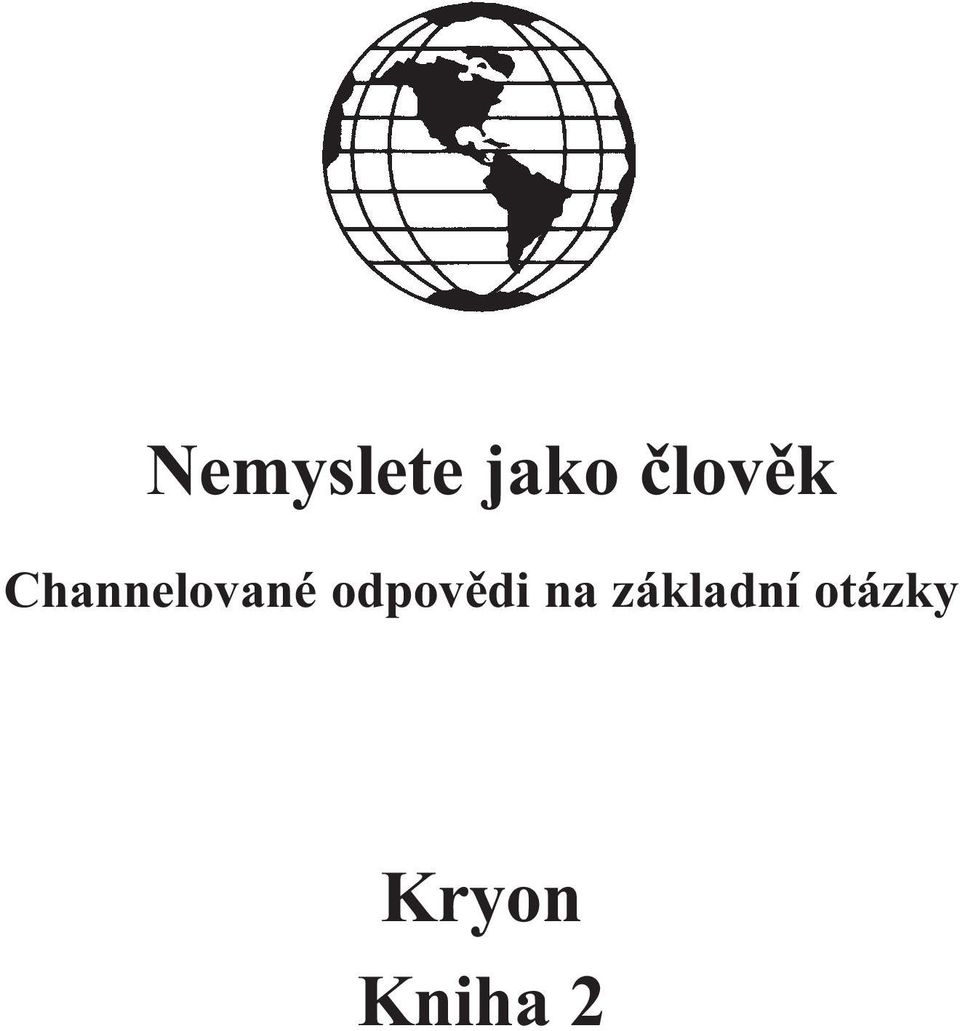 Nemyslete jako člověk

Channelované odpovědi na základní otázky

Kryon
Kniha 2